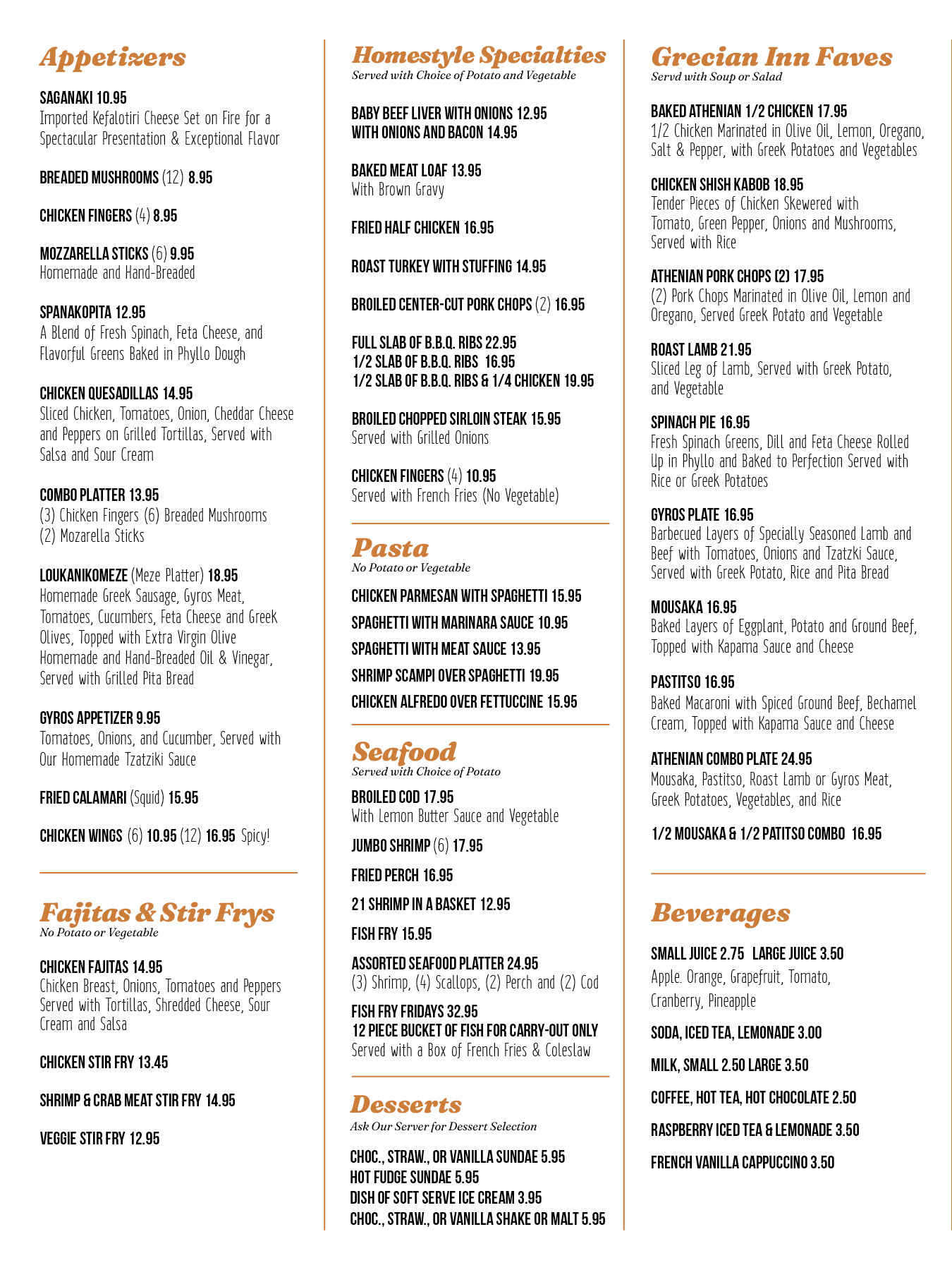 Appetizers

SAGANAKI 10.95
Imported Kefalotiri Cheese Set on Fire for a Spectacular Presentation & Exceptional Flavor

BREADED MUSHROOMS (12) 8.95

CHICKEN FINGERS (4) 8.95

MOZZARELLA STICKS (6) 9.95
Homemade and Hand-Breaded

SPANAKOPITA 12.95
A Blend of Fresh Spinach, Feta Cheese, and Flavorful Greens Baked in Phyllo Dough

CHICKEN QUESADILLAS 14.95
Sliced Chicken, Tomatoes, Onion, Cheddar Cheese and Peppers on Grilled Tortillas, Served with Salsa and Sour Cream

COMBO PLATTER 13.95
(3) Chicken Fingers (6) Breaded Mushrooms (2) Mozarella Sticks

LOUKANIKOMEZE (Meze Platter) 18.95
Homemade Greek Sausage, Gyros Meat, Tomatoes, Cucumbers, Feta Cheese and Greek Olives, Topped with Extra Virgin Olive Homemade and Hand-Breaded Oil & Vinegar, Served with Grilled Pita Bread

GYROS APPETIZER 9.95
Tomatoes, Onions, and Cucumber, Served with Our Homemade Tzatziki Sauce

FRIED CALAMARI (Squid) 15.95

CHICKEN WINGS (6) 10.95 (12) 16.95 Spicy!

Fajitas & Stir Frys
No Potato or Vegetable

CHICKEN FAJITAS 14.95
Chicken Breast, Onions, Tomatoes and Peppers Served with Tortillas, Shredded Cheese, Sour Cream and Salsa

CHICKEN STIR FRY 13.45

SHRIMP & CRAB MEAT STIR FRY 14.95

VEGGIE STIR FRY 12.95

Homestyle Specialties
Served with Choice of Potato and Vegetable

BABY BEEF LIVER WITH ONIONS 12.95
WITH ONIONS AND BACON 14.95

BAKED MEAT LOAF 13.95
With Brown Gravy

FRIED HALF CHICKEN 16.95

ROAST TURKEY WITH STUFFING 14.95

BROILED CENTER-CUT PORK CHOPS (2) 16.95

FULL SLAB OF B.B.Q. RIBS 22.95
1/2 SLAB OF B.B.Q. RIBS 16.95
1/2 SLAB OF B.B.Q. RIBS & 1/4 CHICKEN 19.95

BROILED CHOPPED SIRLOIN STEAK 15.95
Served with Grilled Onions

CHICKEN FINGERS (4) 10.95
Served with French Fries (No Vegetable)

Pasta
No Potato or Vegetable

CHICKEN PARMESAN WITH SPAGHETTI 15.95
SPAGHETTI WITH MARINARA SAUCE 10.95
SPAGHETTI WITH MEAT SAUCE 13.95
SHRIMP SCAMPI OVER SPAGHETTI 19.95
CHICKEN ALFREDO OVER FETTUCCINE 15.95

Seafood
Served with Choice of Potato

BROILED COD 17.95
With Lemon Butter Sauce and Vegetable

JUMBO SHRIMP (6) 17.95

FRIED PERCH 16.95

21 SHRIMP IN A BASKET 12.95

FISH FRY 15.95

ASSORTED SEAFOOD PLATTER 24.95
(3) Shrimp, (4) Scallops, (2) Perch and (2) Cod

FISH FRY FRIDAYS 32.95
12 PIECE BUCKET OF FISH FOR CARRY-OUT ONLY
Served with a Box of French Fries & Coleslaw

Desserts
Ask Our Server for Dessert Selection

CHOC., STRAW., OR VANILLA SUNDAE 5.95
HOT FUDGE SUNDAE 5.95
DISH OF SOFT SERVE ICE CREAM 3.95
CHOC., STRAW., OR VANILLA SHAKE OR MALT 5.95

Grecian Inn Faves
Servd with Soup or Salad

BAKED ATHENIAN 1/2 CHICKEN 17.95
1/2 Chicken Marinated in Olive Oil, Lemon, Oregano, Salt & Pepper, with Greek Potatoes and Vegetables

CHICKEN SHISH KABOB 18.95
Tender Pieces of Chicken Skewered with Tomato, Green Pepper, Onions and Mushrooms, Served with Rice

ATHENIAN PORK CHOPS (2) 17.95
(2) Pork Chops Marinated in Olive Oil, Lemon and Oregano, Served Greek Potato and Vegetable

ROAST LAMB 21.95
Sliced Leg of Lamb, Served with Greek Potato, and Vegetable

SPINACH PIE 16.95
Fresh Spinach Greens, Dill and Feta Cheese Rolled Up in Phyllo and Baked to Perfection Served with Rice or Greek Potatoes

GYROS PLATE 16.95
Barbecued Layers of Specially Seasoned Lamb and Beef with Tomatoes, Onions and Tzatzki Sauce, Served with Greek Potato, Rice and Pita Bread

MOUSAKA 16.95
Baked Layers of Eggplant, Potato and Ground Beef, Topped with Kapama Sauce and Cheese

PASTITSO 16.95
Baked Macaroni with Spiced Ground Beef, Bechamel Cream, Topped with Kapama Sauce and Cheese

ATHENIAN COMBO PLATE 24.95
Mousaka, Pastitso, Roast Lamb or Gyros Meat, Greek Potatoes, Vegetables, and Rice

1/2 MOUSAKA & 1/2 PATITSO COMBO 16.95

Beverages

SMALL JUICE 2.75 LARGE JUICE 3.50
Apple. Orange, Grapefruit, Tomato, Cranberry, Pineapple

SODA, ICED TEA, LEMONADE 3.00

MILK, SMALL 2.50 LARGE 3.50

COFFEE, HOT TEA, HOT CHOCOLATE 2.50

RASPBERRY ICED TEA & LEMONADE 3.50

FRENCH VANILLA CAPPUCCINO 3.50